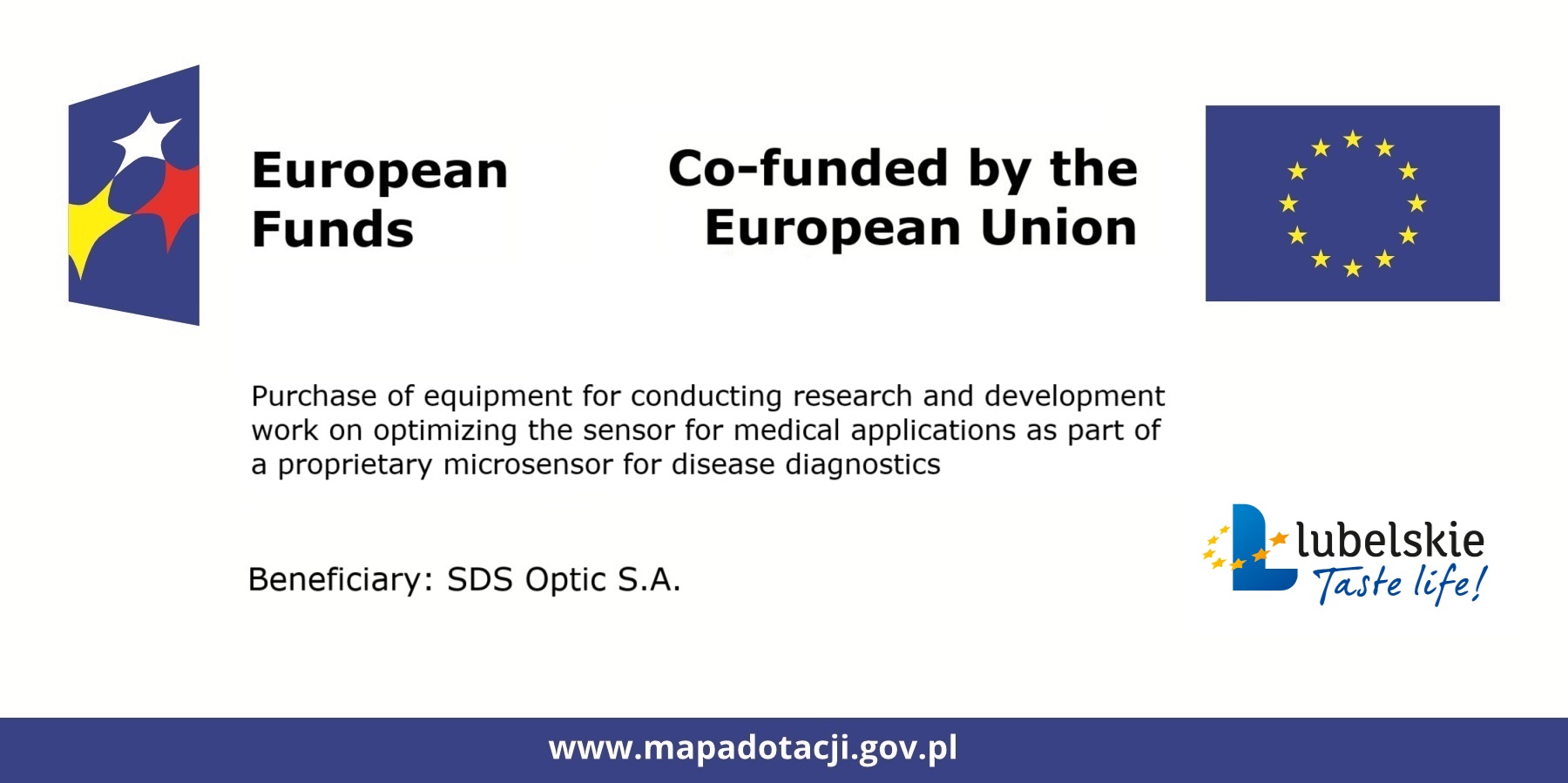 European Funds

Co-funded by the European Union

Purchase of equipment for conducting research and development work on optimizing the sensor for medical applications as part of a proprietary microsensor for disease diagnostics

Beneficiary: SDS Optic S.A.

lubelskie
Taste life!

www.mapadotacji.gov.pl